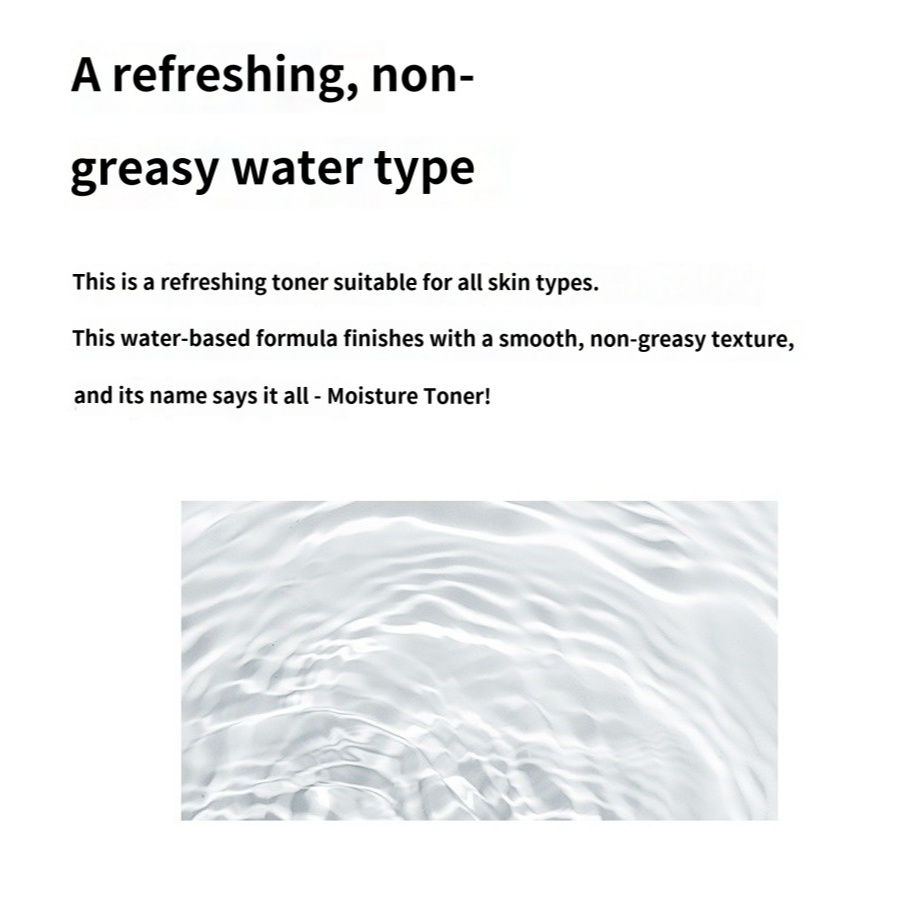 A refreshing, non-greasy water type

This is a refreshing toner suitable for all skin types.

This water-based formula finishes with a smooth, non-greasy texture,

and its name says it all - Moisture Toner!